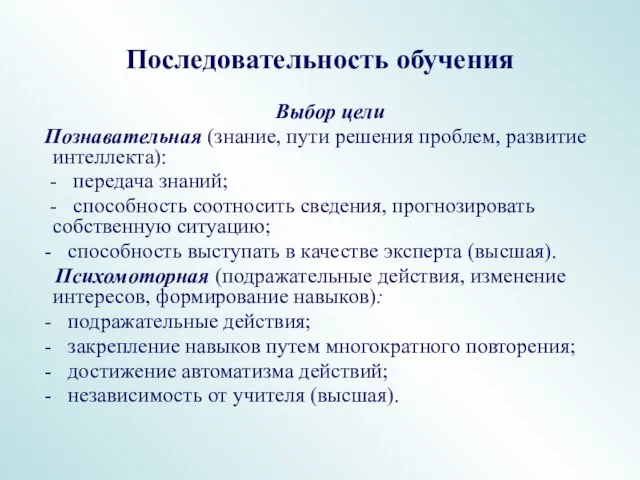 Последовательность обучения

Выбор цели

Познавательная (знание, пути решения проблем, развитие интеллекта):

- передача знаний;
- способность соотносить сведения, прогнозировать собственную ситуацию;
- способность выступать в качестве эксперта (высшая).

Психомоторная (подражательные действия, изменение интересов, формирование навыков):

- подражательные действия;
- закрепление навыков путем многократного повторения;
- достижение автоматизма действий;
- независимость от учителя (высшая).